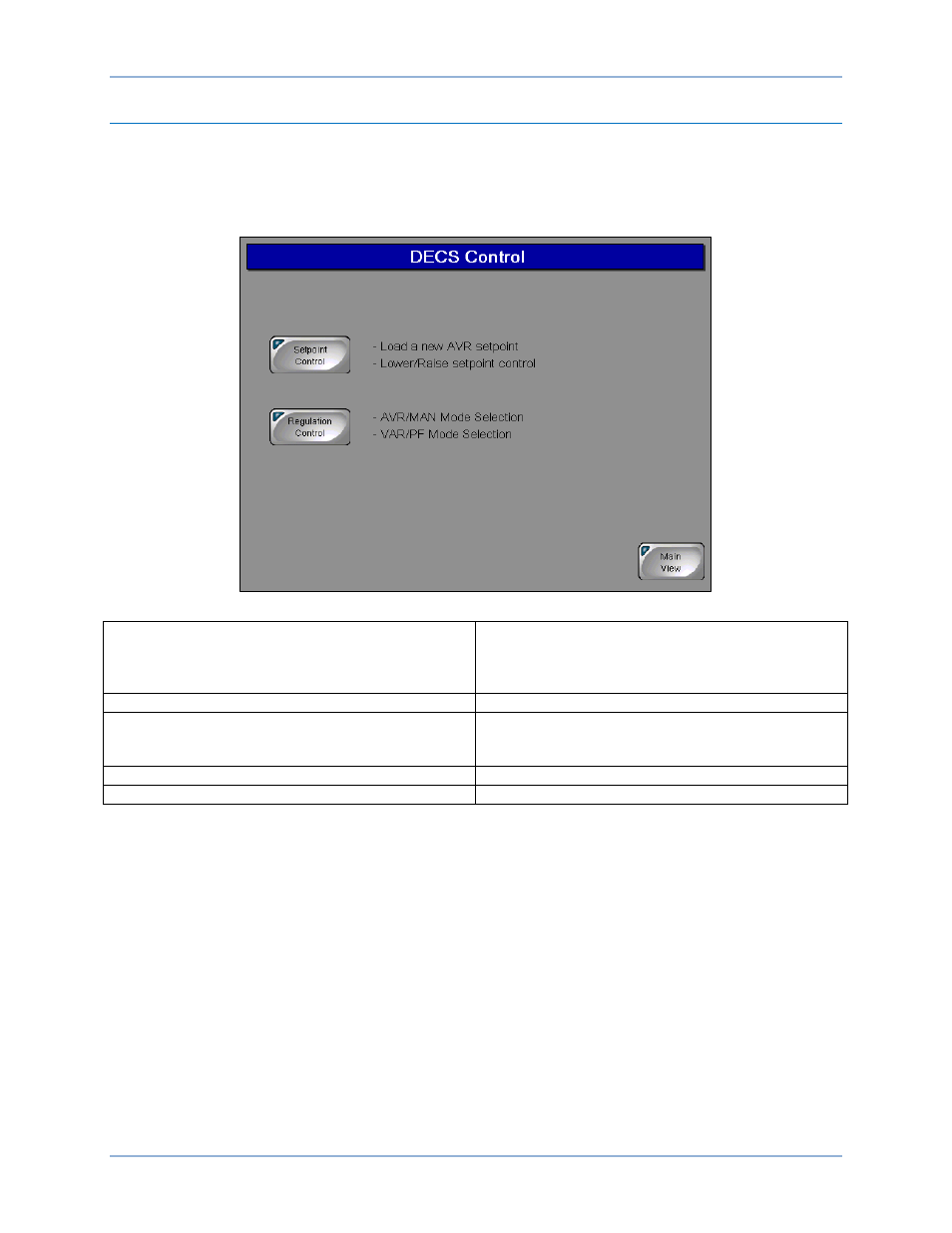 DECS Control

Setpoint Control

- Load a new AVR setpoint
- Lower/Raise setpoint control

Regulation Control

- AVR/MAN Mode Selection
- VAR/PF Mode Selection

Main View